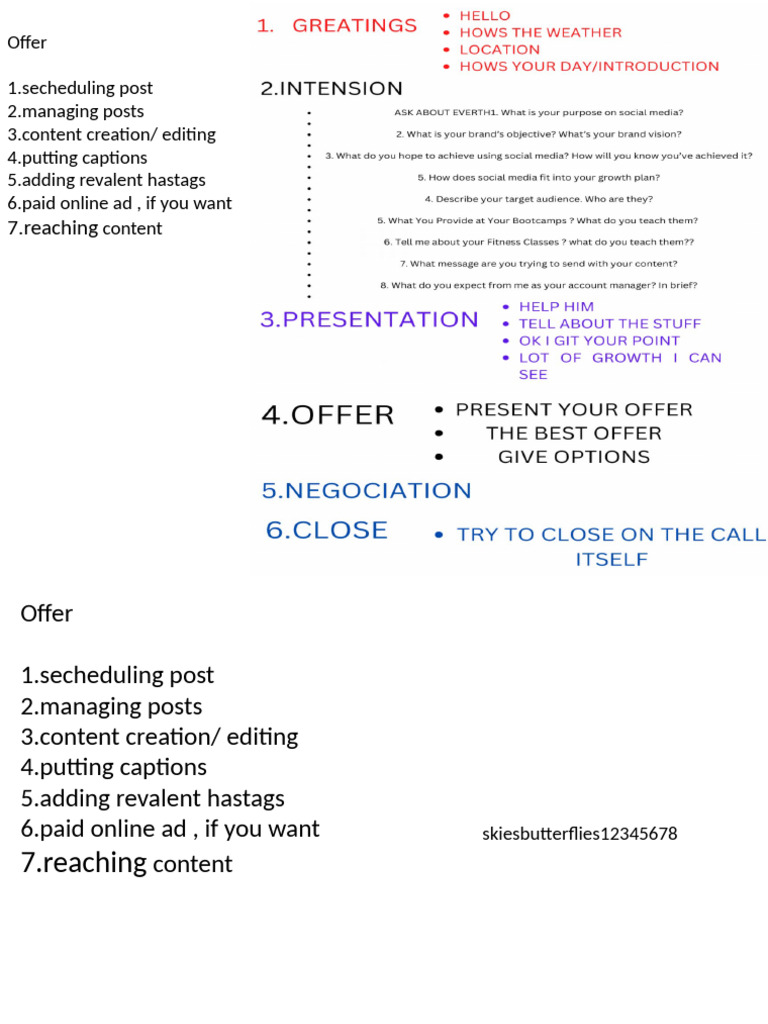 Offer

1.secheduling post
2.managing posts
3.content creation/ editing
4.putting captions
5.adding revalent hastags
6.paid online ad , if you want
7.reaching content

1. GREATINGS
- HELLO
- HOWS THE WEATHER
- LOCATION
- HOWS YOUR DAY/INTRODUCTION

2.INTENSION

ASK ABOUT EVERTH1. What is your purpose on social media?
2. What is your brand's objective? What's your brand vision?
3. What do you hope to achieve using social media? How will you know you've achieved it?
5. How does social media fit into your growth plan?
4. Describe your target audience. Who are they?
5. What You Provide at Your Bootcamps ? What do you teach them?
6. Tell me about your Fitness Classes ? what do you teach them??
7. What message are you trying to send with your content?
8. What do you expect from me as your account manager? In brief?

3.PRESENTATION
- HELP HIM
- TELL ABOUT THE STUFF
- OK I GIT YOUR POINT
- LOT OF GROWTH I CAN SEE

4.OFFER
- PRESENT YOUR OFFER
- THE BEST OFFER
- GIVE OPTIONS

5.NEGOCIATION

6.CLOSE
- TRY TO CLOSE ON THE CALL ITSELF

Offer

1.secheduling post
2.managing posts
3.content creation/ editing
4.putting captions
5.adding revalent hastags
6.paid online ad , if you want
7.reaching content

skiesbutterflies12345678